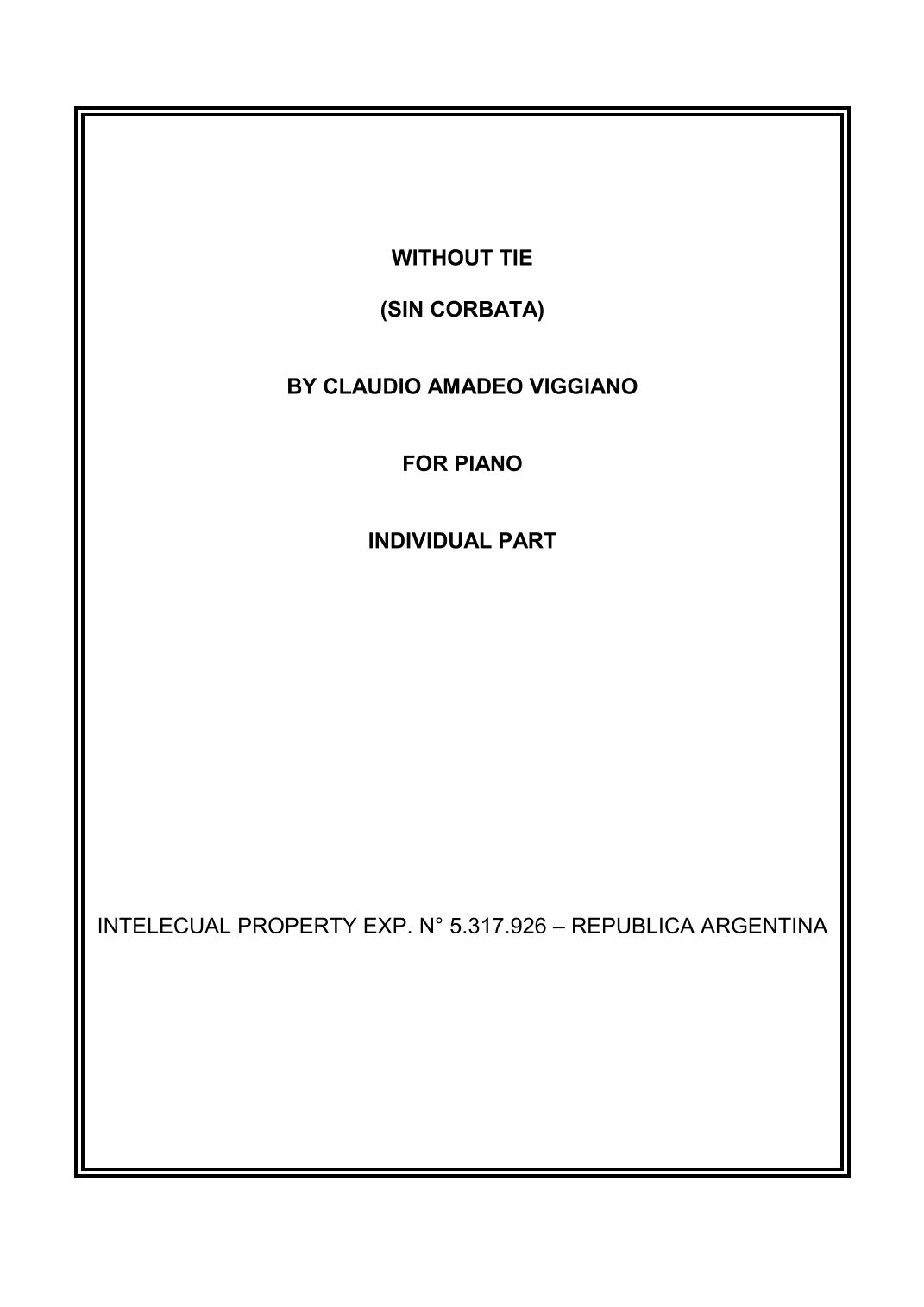 WITHOUT TIE

(SIN CORBATA)

BY CLAUDIO AMADEO VIGGIANO

FOR PIANO

INDIVIDUAL PART

INTELECUAL PROPERTY EXP. N° 5.317.926 – REPUBLICA ARGENTINA